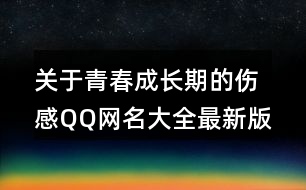 关于青春成长期的伤感QQ网名大全最新版